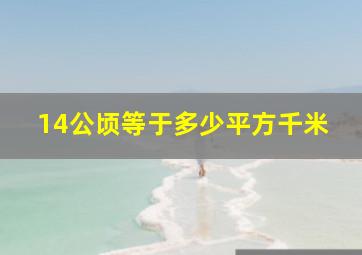 14公顷等于多少平方千米